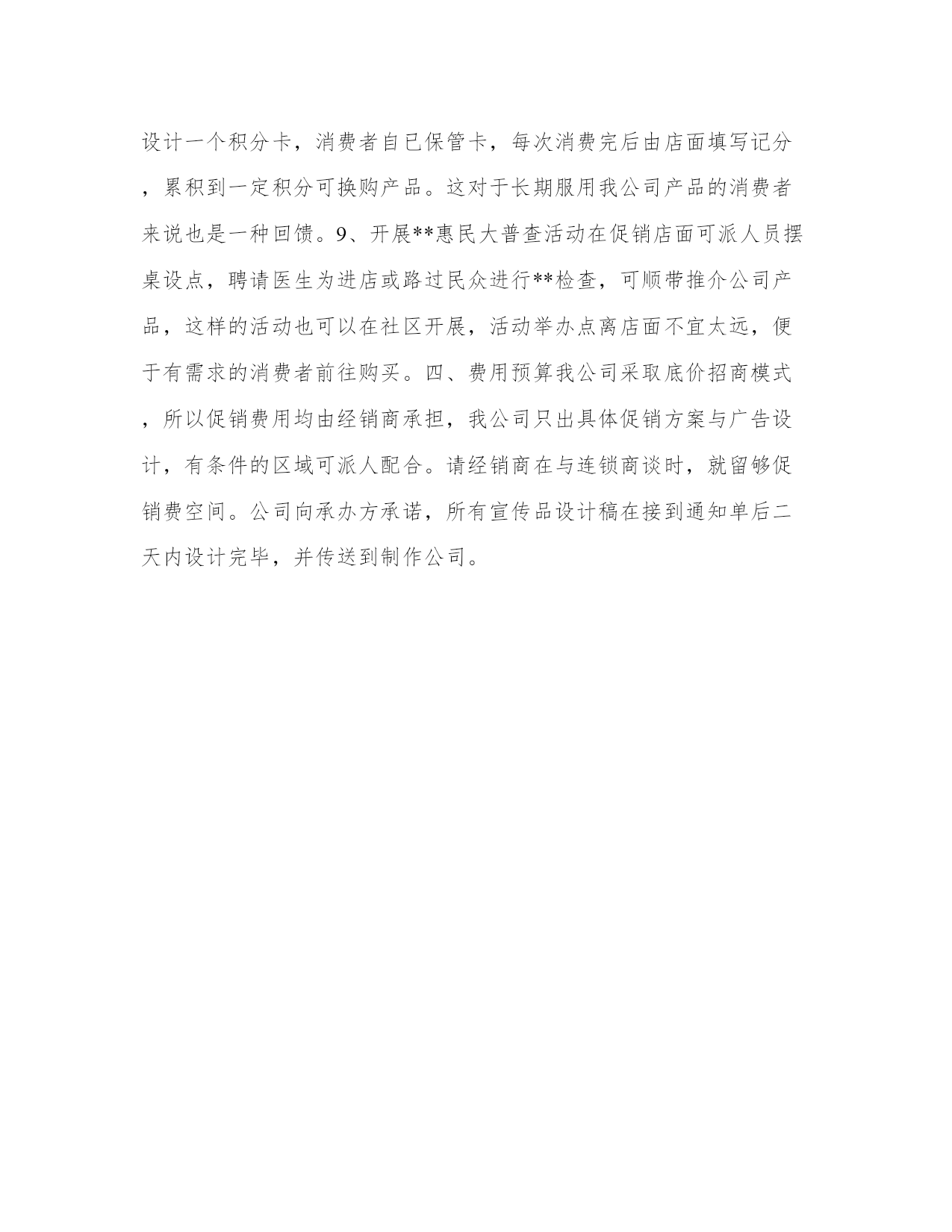 设计一个积分卡，消费者自已保管卡，每次消费完后由店面填写记分，累积到一定积分可换购产品。这对于长期服用我公司产品的消费者来说也是一种回馈。9、开展**惠民大普查活动在促销店面可派人员摆桌设点，聘请医生为进店或路过民众进行**检查，可顺带推介公司产品，这样的活动也可以在社区开展，活动举办点离店面不宜太远，便于有需求的消费者前往购买。四、费用预算我公司采取底价招商模式，所以促销费用均由经销商承担，我公司只出具体促销方案与广告设计，有条件的区域可派人配合。请经销商在与连锁商谈时，就留够促销费空间。公司向承办方承诺，所有宣传品设计稿在接到通知单后二天内设计完毕，并传送到制作公司。